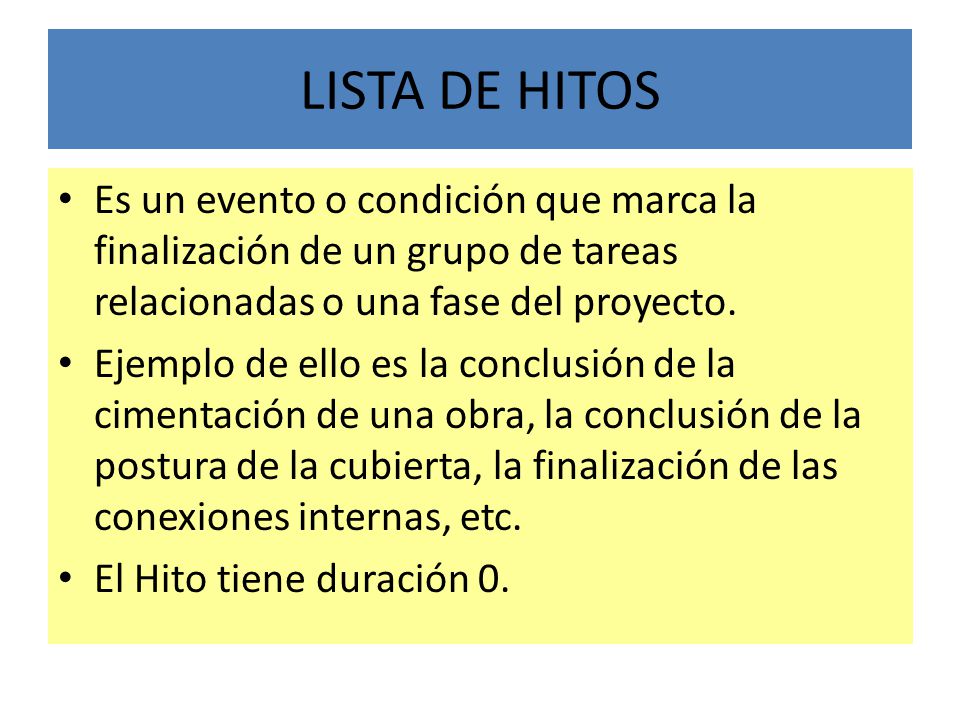 LISTA DE HITOS

• Es un evento o condición que marca la finalización de un grupo de tareas relacionadas o una fase del proyecto.

• Ejemplo de ello es la conclusión de la cimentación de una obra, la conclusión de la postura de la cubierta, la finalización de las conexiones internas, etc.

• El Hito tiene duración 0.